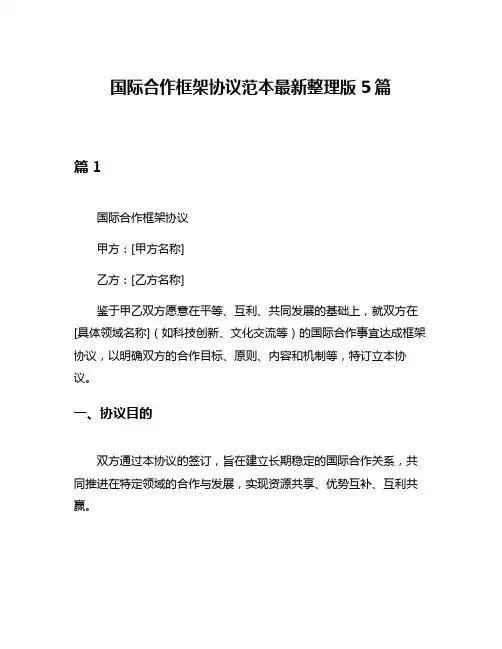 国际合作框架协议范本最新整理版 5 篇

篇 1

国际合作框架协议

甲方：[甲方名称]

乙方：[乙方名称]

鉴于甲乙双方愿意在平等、互利、共同发展的基础上，就双方在[具体领域名称]（如科技创新、文化交流等）的国际合作事宜达成框架协议，以明确双方的合作目标、原则、内容和机制等，特订立本协议。

一、协议目的

双方通过本协议的签订，旨在建立长期稳定的国际合作关系，共同推进在特定领域的合作与发展，实现资源共享、优势互补、互利共赢。